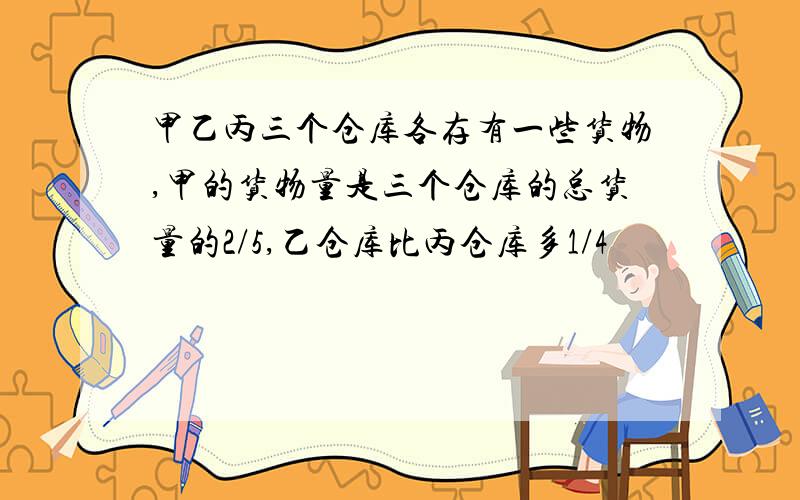 甲乙丙三个仓库各存有一些货物,甲的货物量是三个仓库的总货量的2/5,乙仓库比丙仓库多1/4